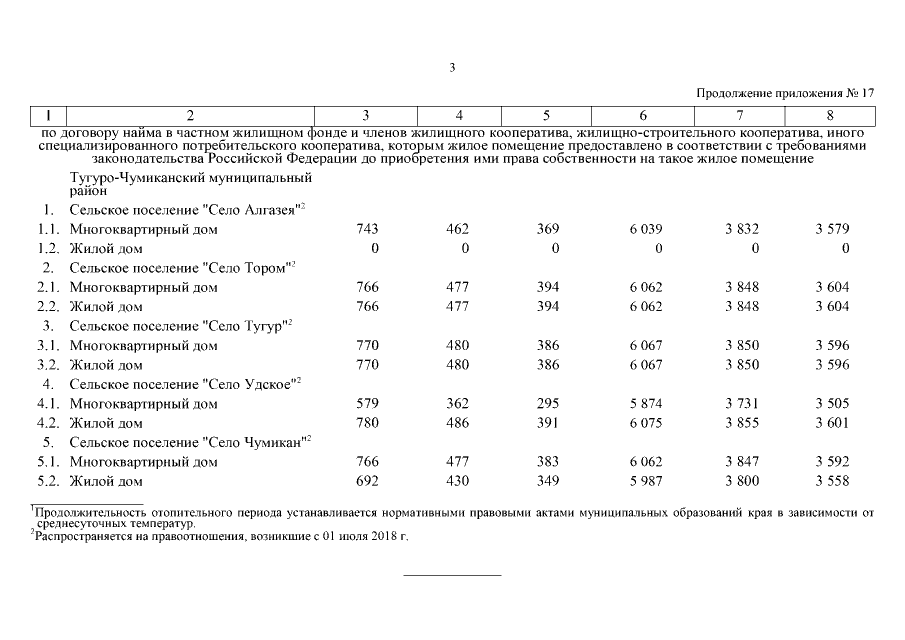 3

Продолжение приложения № 17

| 1 | 2 | 3 | 4 | 5 | 6 | 7 | 8 |
|---|---|---|---|---|---|---|---|
| по договору найма в частном жилищном фонде и членов жилищного кооператива, жилищно-строительного кооператива, иного специализированного потребительского кооператива, которым жилое помещение предоставлено в соответствии с требованиями законодательства Российской Федерации до приобретения ими права собственности на такое жилое помещение | | | | | | | |
| | Тугуро-Чумиканский муниципальный район | | | | | | |
| 1. | Сельское поселение "Село Алгазея"$^2$ | | | | | | |
| 1.1. | Многоквартирный дом | 743 | 462 | 369 | 6 039 | 3 832 | 3 579 |
| 1.2. | Жилой дом | 0 | 0 | 0 | 0 | 0 | 0 |
| 2. | Сельское поселение "Село Тором"$^2$ | | | | | | |
| 2.1. | Многоквартирный дом | 766 | 477 | 394 | 6 062 | 3 848 | 3 604 |
| 2.2. | Жилой дом | 766 | 477 | 394 | 6 062 | 3 848 | 3 604 |
| 3. | Сельское поселение "Село Тугур"$^2$ | | | | | | |
| 3.1. | Многоквартирный дом | 770 | 480 | 386 | 6 067 | 3 850 | 3 596 |
| 3.2. | Жилой дом | 770 | 480 | 386 | 6 067 | 3 850 | 3 596 |
| 4. | Сельское поселение "Село Удское"$^2$ | | | | | | |
| 4.1. | Многоквартирный дом | 579 | 362 | 295 | 5 874 | 3 731 | 3 505 |
| 4.2. | Жилой дом | 780 | 486 | 391 | 6 075 | 3 855 | 3 601 |
| 5. | Сельское поселение "Село Чумикан"$^2$ | | | | | | |
| 5.1. | Многоквартирный дом | 766 | 477 | 383 | 6 062 | 3 847 | 3 592 |
| 5.2. | Жилой дом | 692 | 430 | 349 | 5 987 | 3 800 | 3 558 |

$^1$Продолжительность отопительного периода устанавливается нормативными правовыми актами муниципальных образований края в зависимости от среднесуточных температур.
$^2$Распространяется на правоотношения, возникшие с 01 июля 2018 г.